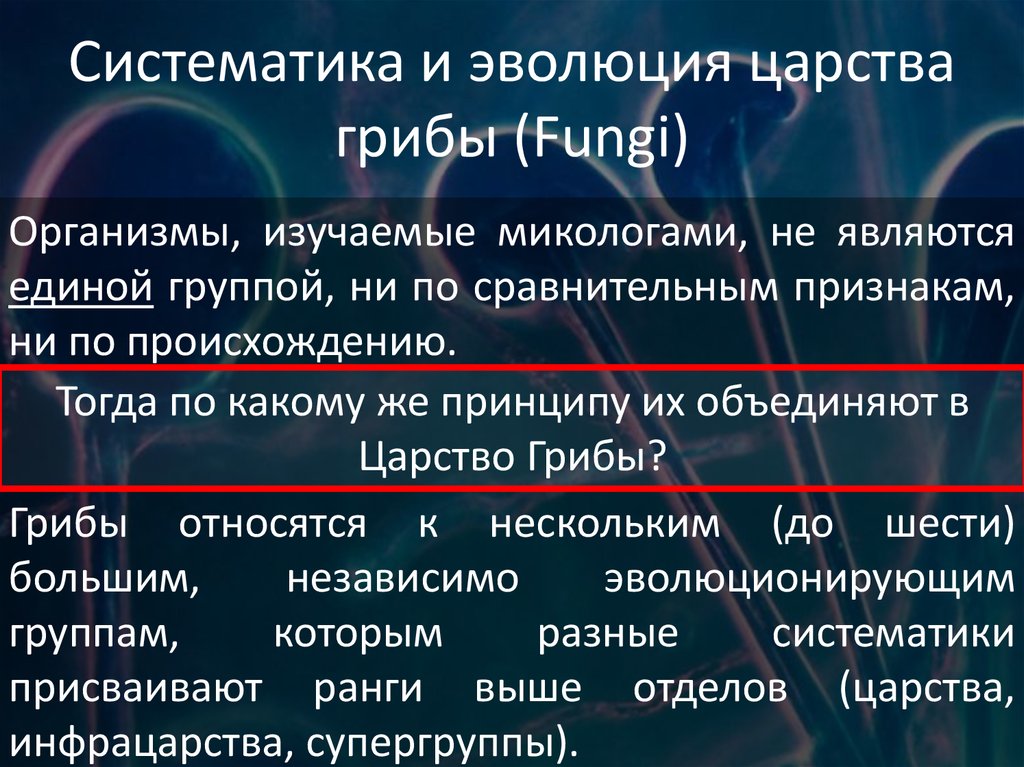 Систематика и эволюция царства грибы (Fungi)

Организмы, изучаемые микологами, не являются единой группой, ни по сравнительным признакам, ни по происхождению.

Тогда по какому же принципу их объединяют в Царство Грибы?

Грибы относятся к нескольким (до шести) большим, независимо эволюционирующим группам, которым разные систематики присваивают ранги выше отделов (царства, инфрацарства, супергруппы).